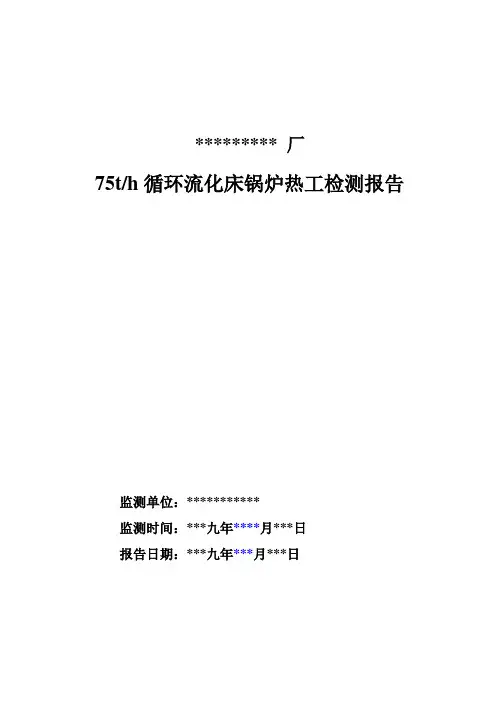 ********** 厂

75t/h 循环流化床锅炉热工检测报告

监测单位：***********

监测时间：***九年****月***日

报告日期：***九年***月***日